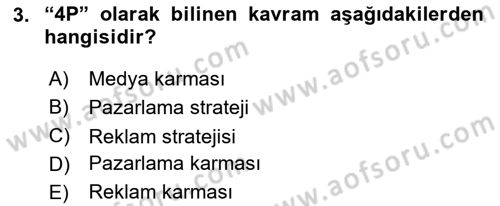 3. “4P” olarak bilinen kavram aşağıdakilerden hangisidir?

A) Medya karması
B) Pazarlama strateji
C) Reklam stratejisi
D) Pazarlama karması
E) Reklam karması

www.aofsoru.com
www.aofsoru.com
www.aofsoru.com
www.aofsoru.com